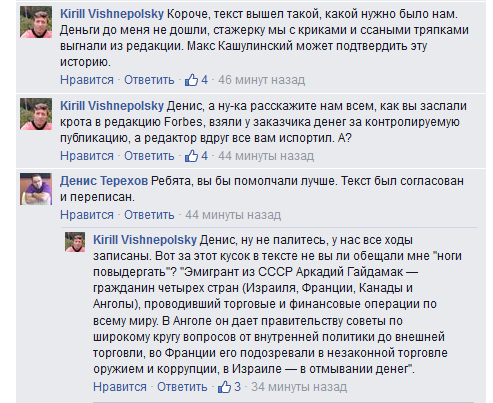 Kirill Vishnepolsky Короче, текст вышел такой, какой нужно было нам. Деньги до меня не дошли, стажерку мы с криками и ссаными тряпками выгнали из редакции. Макс Кашулинский может подтвердить эту историю.
Нравится · Ответить · 4 · 46 минут назад

Kirill Vishnepolsky Денис, а ну-ка расскажите нам всем, как вы заслали крота в редакцию Forbes, взяли у заказчика денег за контролируемую публикацию, а редактор вдруг все вам испортил. А?
Нравится · Ответить · 4 · 44 минуты назад

Денис Терехов Ребята, вы бы помолчали лучше. Текст был согласован и переписан.
Нравится · Ответить · 44 минуты назад

Kirill Vishnepolsky Денис, ну не палитесь, у нас все ходы записаны. Вот за этот кусок в тексте не вы ли обещали мне "ноги повыдергать"? "Эмигрант из СССР Аркадий Гайдамак — гражданин четырех стран (Израиля, Франции, Канады и Анголы), проводивший торговые и финансовые операции по всему миру. В Анголе он дает правительству советы по широкому кругу вопросов от внутренней политики до внешней торговли, во Франции его подозревали в незаконной торговле оружием и коррупции, в Израиле — в отмывании денег".
Нравится · Ответить · 3 · 34 минуты назад